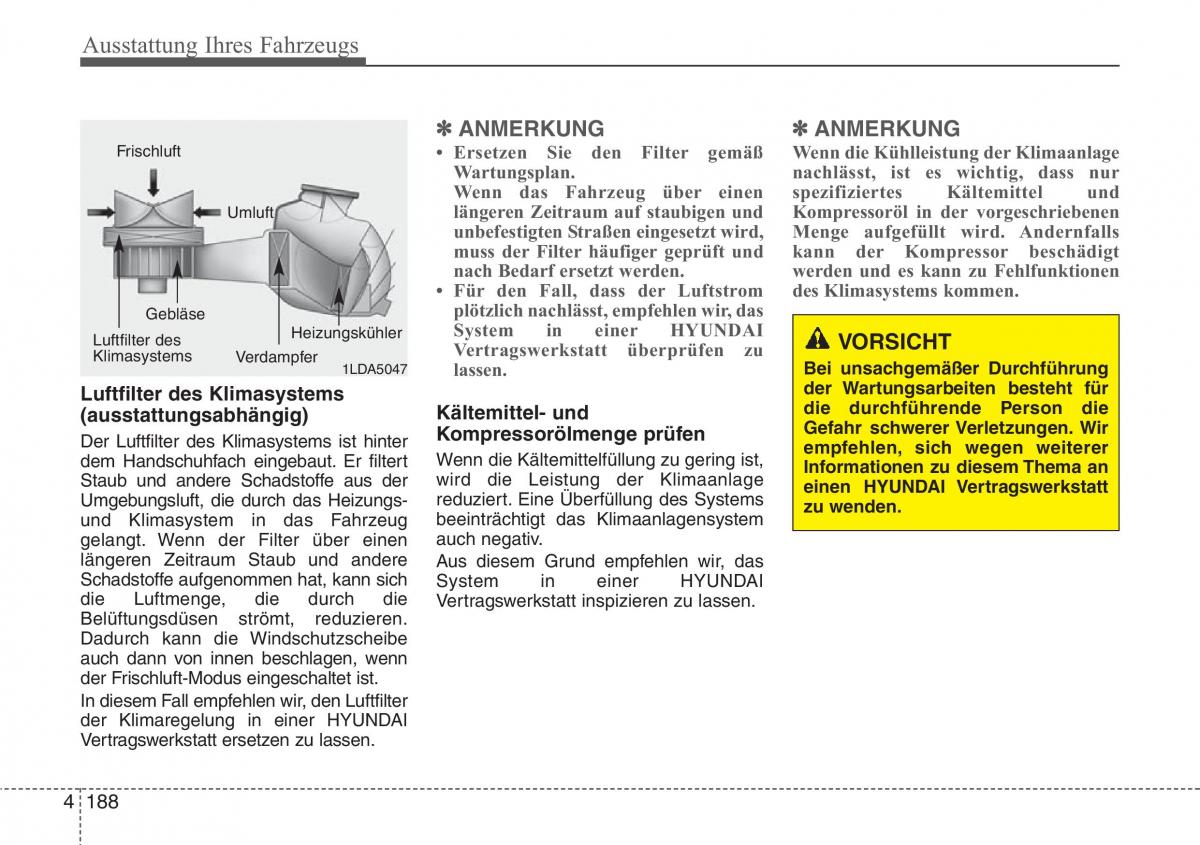 Ausstattung Ihres Fahrzeugs

Frischluft

Umluft

Gebläse

Luftfilter des Klimasystems

Verdampfer

Heizungskühler

1LDA5047

Luftfilter des Klimasystems (ausstattungsabhängig)

Der Luftfilter des Klimasystems ist hinter dem Handschuhfach eingebaut. Er filtert Staub und andere Schadstoffe aus der Umgebungsluft, die durch das Heizungs- und Klimasystem in das Fahrzeug gelangt. Wenn der Filter über einen längeren Zeitraum Staub und andere Schadstoffe aufgenommen hat, kann sich die Luftmenge, die durch die Belüftungsdüsen strömt, reduzieren. Dadurch kann die Windschutzscheibe auch dann von innen beschlagen, wenn der Frischluft-Modus eingeschaltet ist.

In diesem Fall empfehlen wir, den Luftfilter der Klimaregelung in einer HYUNDAI Vertragswerkstatt ersetzen zu lassen.

✽ ANMERKUNG

• Ersetzen Sie den Filter gemäß Wartungsplan.
Wenn das Fahrzeug über einen längeren Zeitraum auf staubigen und unbefestigten Straßen eingesetzt wird, muss der Filter häufiger geprüft und nach Bedarf ersetzt werden.

• Für den Fall, dass der Luftstrom plötzlich nachlässt, empfehlen wir, das System in einer HYUNDAI Vertragswerkstatt überprüfen zu lassen.

Kältemittel- und Kompressorölmenge prüfen

Wenn die Kältemittelfüllung zu gering ist, wird die Leistung der Klimaanlage reduziert. Eine Überfüllung des Systems beeinträchtigt das Klimaanlagensystem auch negativ.

Aus diesem Grund empfehlen wir, das System in einer HYUNDAI Vertragswerkstatt inspizieren zu lassen.

✽ ANMERKUNG

Wenn die Kühlleistung der Klimaanlage nachlässt, ist es wichtig, dass nur spezifiziertes Kältemittel und Kompressoröl in der vorgeschriebenen Menge aufgefüllt wird. Andernfalls kann der Kompressor beschädigt werden und es kann zu Fehlfunktionen des Klimasystems kommen.

VORSICHT

Bei unsachgemäßer Durchführung der Wartungsarbeiten besteht für die durchführende Person die Gefahr schwerer Verletzungen. Wir empfehlen, sich wegen weiterer Informationen zu diesem Thema an einen HYUNDAI Vertragswerkstatt zu wenden.

4 188